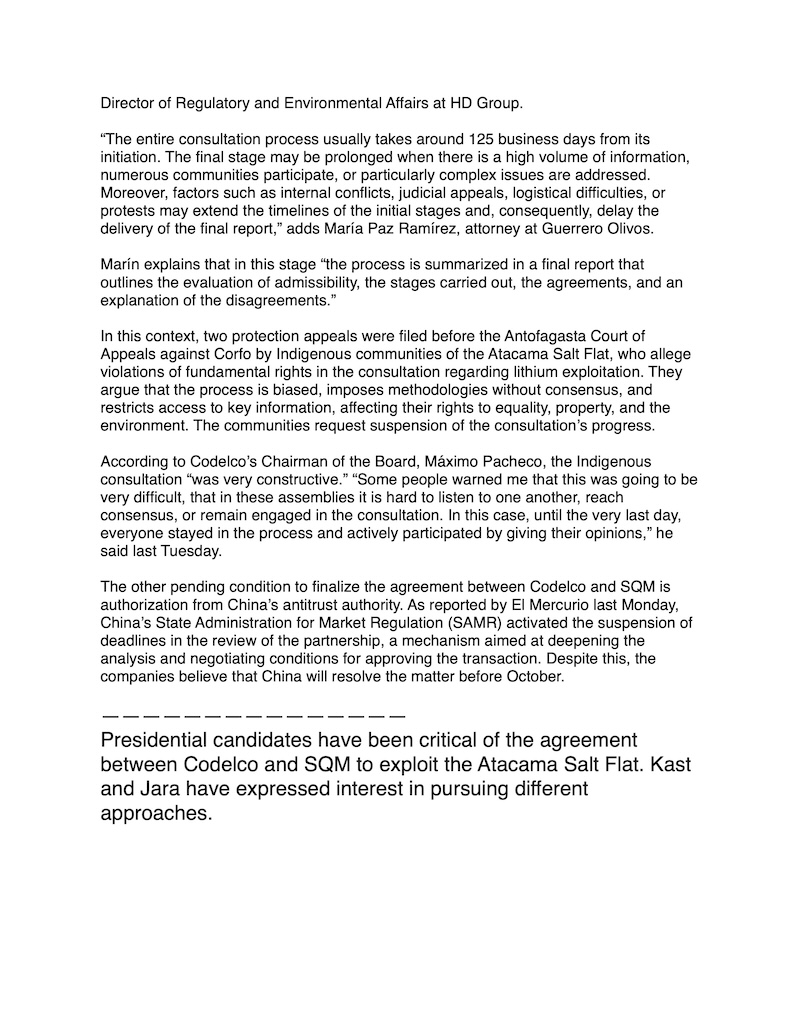 Director of Regulatory and Environmental Affairs at HD Group.

“The entire consultation process usually takes around 125 business days from its initiation. The final stage may be prolonged when there is a high volume of information, numerous communities participate, or particularly complex issues are addressed. Moreover, factors such as internal conflicts, judicial appeals, logistical difficulties, or protests may extend the timelines of the initial stages and, consequently, delay the delivery of the final report,” adds María Paz Ramírez, attorney at Guerrero Olivos.

Marín explains that in this stage “the process is summarized in a final report that outlines the evaluation of admissibility, the stages carried out, the agreements, and an explanation of the disagreements.”

In this context, two protection appeals were filed before the Antofagasta Court of Appeals against Corfo by Indigenous communities of the Atacama Salt Flat, who allege violations of fundamental rights in the consultation regarding lithium exploitation. They argue that the process is biased, imposes methodologies without consensus, and restricts access to key information, affecting their rights to equality, property, and the environment. The communities request suspension of the consultation’s progress.

According to Codelco’s Chairman of the Board, Máximo Pacheco, the Indigenous consultation “was very constructive.” “Some people warned me that this was going to be very difficult, that in these assemblies it is hard to listen to one another, reach consensus, or remain engaged in the consultation. In this case, until the very last day, everyone stayed in the process and actively participated by giving their opinions,” he said last Tuesday.

The other pending condition to finalize the agreement between Codelco and SQM is authorization from China’s antitrust authority. As reported by El Mercurio last Monday, China’s State Administration for Market Regulation (SAMR) activated the suspension of deadlines in the review of the partnership, a mechanism aimed at deepening the analysis and negotiating conditions for approving the transaction. Despite this, the companies believe that China will resolve the matter before October.

———————————————

Presidential candidates have been critical of the agreement between Codelco and SQM to exploit the Atacama Salt Flat. Kast and Jara have expressed interest in pursuing different approaches.